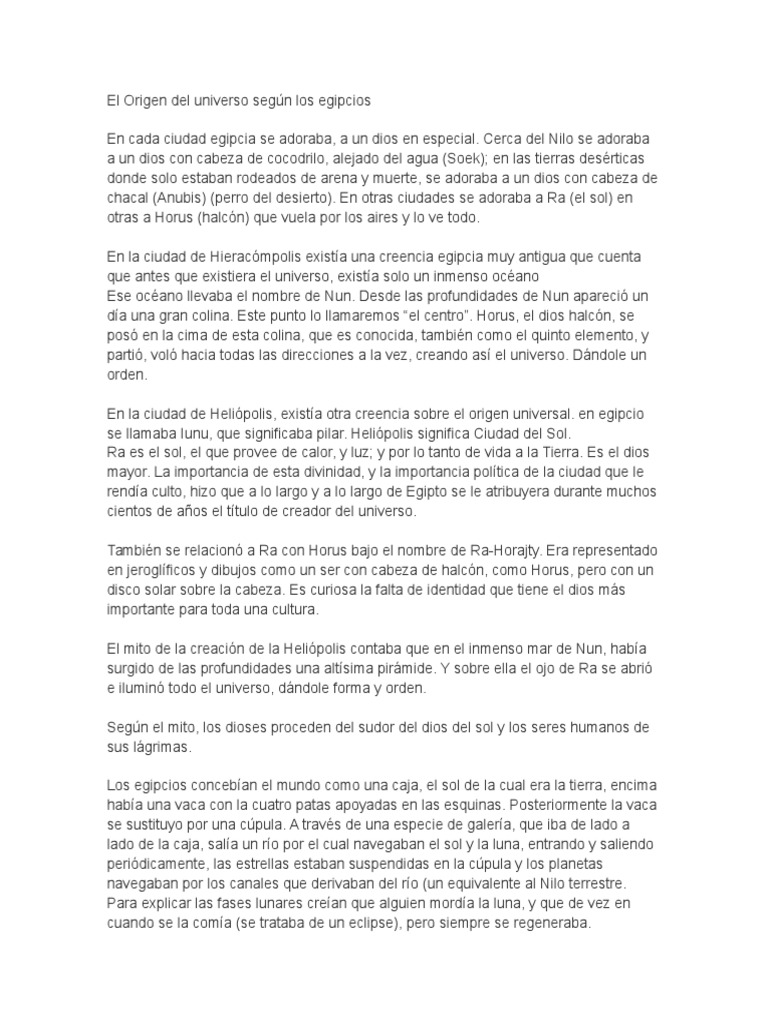 El Origen del universo según los egipcios

En cada ciudad egipcia se adoraba, a un dios en especial. Cerca del Nilo se adoraba a un dios con cabeza de cocodrilo, alejado del agua (Soek); en las tierras desérticas donde solo estaban rodeados de arena y muerte, se adoraba a un dios con cabeza de chacal (Anubis) (perro del desierto). En otras ciudades se adoraba a Ra (el sol) en otras a Horus (halcón) que vuela por los aires y lo ve todo.

En la ciudad de Hieracómpolis existía una creencia egipcia muy antigua que cuenta que antes que existiera el universo, existía solo un inmenso océano
Ese océano llevaba el nombre de Nun. Desde las profundidades de Nun apareció un día una gran colina. Este punto lo llamaremos "el centro". Horus, el dios halcón, se posó en la cima de esta colina, que es conocida, también como el quinto elemento, y partió, voló hacia todas las direcciones a la vez, creando así el universo. Dándole un orden.

En la ciudad de Heliópolis, existía otra creencia sobre el origen universal. en egipcio se llamaba Iunu, que significaba pilar. Heliópolis significa Ciudad del Sol.
Ra es el sol, el que provee de calor, y luz; y por lo tanto de vida a la Tierra. Es el dios mayor. La importancia de esta divinidad, y la importancia política de la ciudad que le rendía culto, hizo que a lo largo y a lo largo de Egipto se le atribuyera durante muchos cientos de años el título de creador del universo.

También se relacionó a Ra con Horus bajo el nombre de Ra-Horajty. Era representado en jeroglíficos y dibujos como un ser con cabeza de halcón, como Horus, pero con un disco solar sobre la cabeza. Es curiosa la falta de identidad que tiene el dios más importante para toda una cultura.

El mito de la creación de la Heliópolis contaba que en el inmenso mar de Nun, había surgido de las profundidades una altísima pirámide. Y sobre ella el ojo de Ra se abrió e iluminó todo el universo, dándole forma y orden.

Según el mito, los dioses proceden del sudor del dios del sol y los seres humanos de sus lágrimas.

Los egipcios concebían el mundo como una caja, el sol de la cual era la tierra, encima había una vaca con la cuatro patas apoyadas en las esquinas. Posteriormente la vaca se sustituyo por una cúpula. A través de una especie de galería, que iba de lado a lado de la caja, salía un río por el cual navegaban el sol y la luna, entrando y saliendo periódicamente, las estrellas estaban suspendidas en la cúpula y los planetas navegaban por los canales que derivaban del río (un equivalente al Nilo terrestre. Para explicar las fases lunares creían que alguien mordía la luna, y que de vez en cuando se la comía (se trataba de un eclipse), pero siempre se regeneraba.